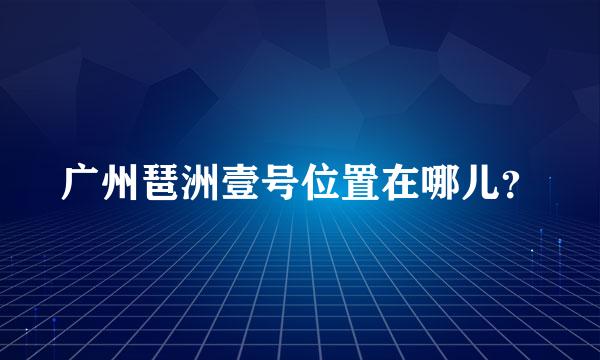 广州琶洲壹号位置在哪儿？